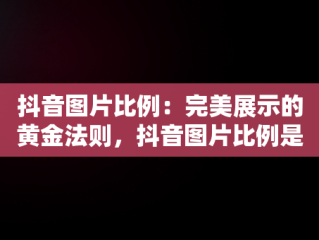 抖音图片比例：完美展示的黄金法则，抖音图片比例是